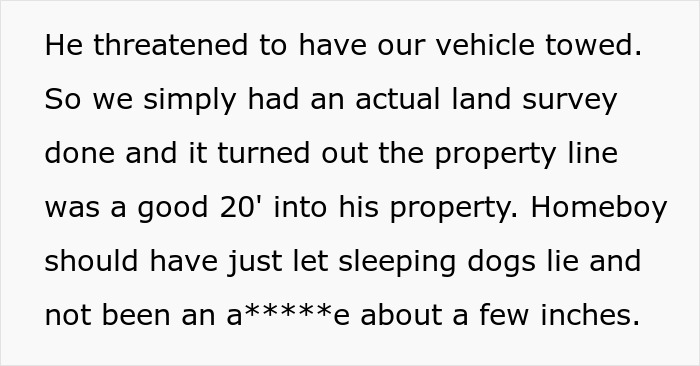 He threatened to have our vehicle towed. So we simply had an actual land survey done and it turned out the property line was a good 20' into his property. Homeboy should have just let sleeping dogs lie and not been an a*****e about a few inches.